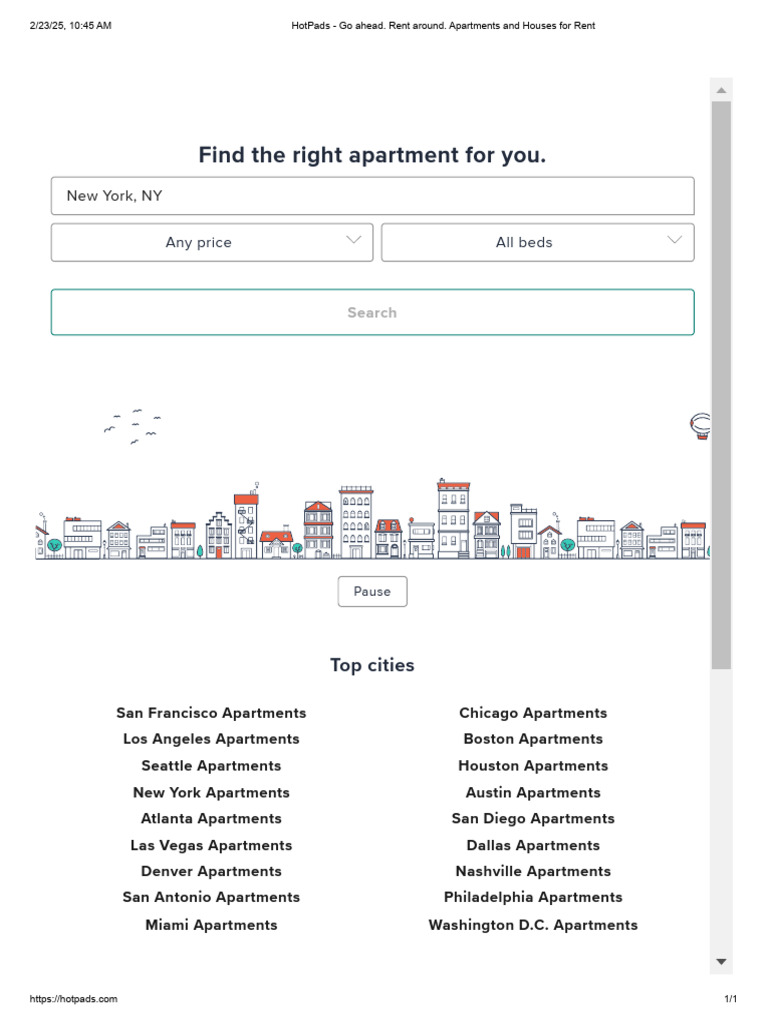 2/23/25, 10:45 AM HotPads - Go ahead. Rent around. Apartments and Houses for Rent

Find the right apartment for you.

New York, NY

Any price

All beds

Search

Pause

Top cities

San Francisco Apartments
Los Angeles Apartments
Seattle Apartments
New York Apartments
Atlanta Apartments
Las Vegas Apartments
Denver Apartments
San Antonio Apartments
Miami Apartments

Chicago Apartments
Boston Apartments
Houston Apartments
Austin Apartments
San Diego Apartments
Dallas Apartments
Nashville Apartments
Philadelphia Apartments
Washington D.C. Apartments

https://hotpads.com 1/1